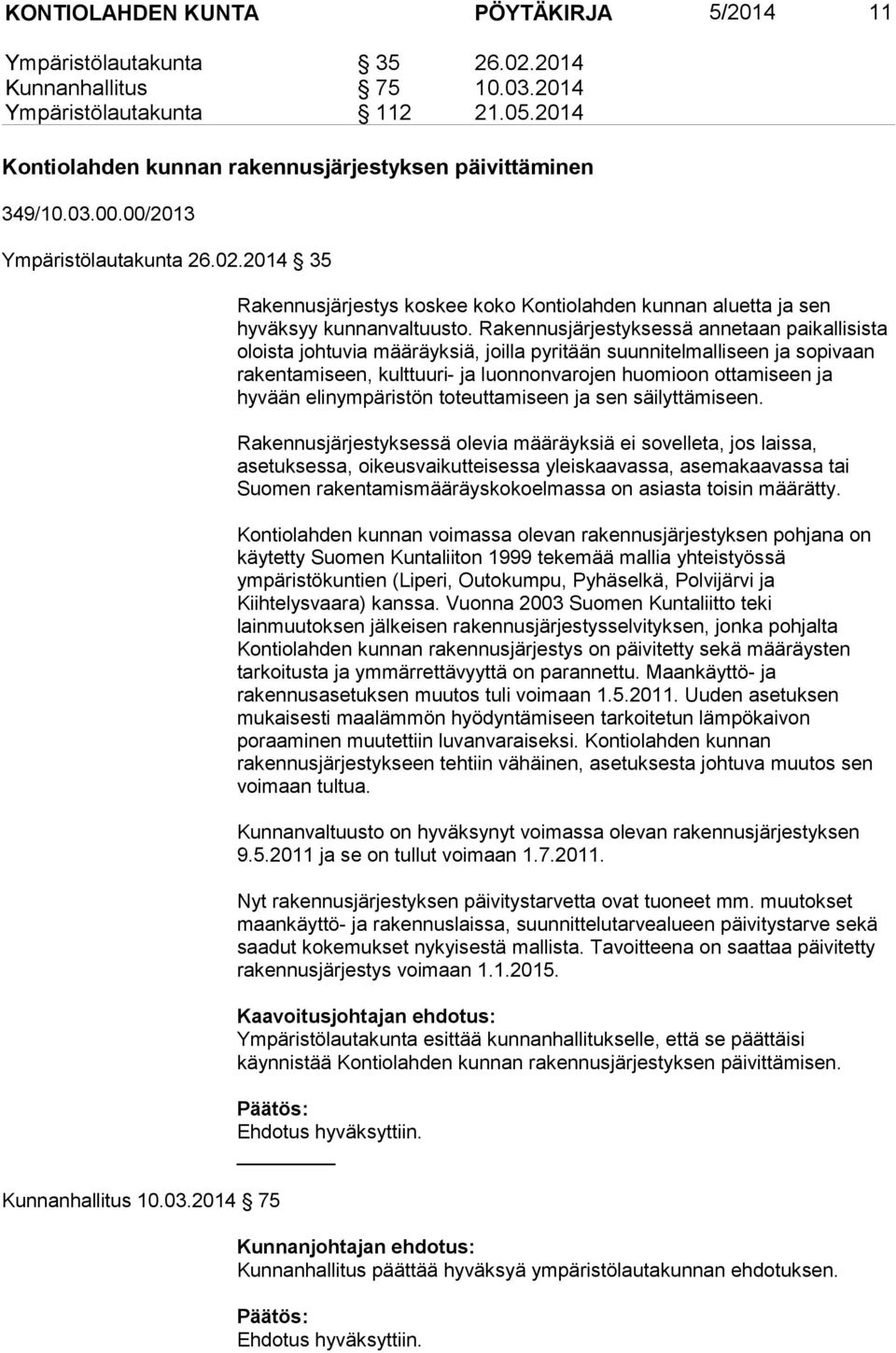 KONTIOLAHDEN KUNTA PÖYTÄKIRJA 5/2014 11

Ympäristölautakunta § 35 26.02.2014
Kunnanhallitus § 75 10.03.2014
Ympäristölautakunta § 112 21.05.2014

Kontiolahden kunnan rakennusjärjestyksen päivittäminen

349/10.03.00.00/2013

Ympäristölautakunta 26.02.2014 § 35

Rakennusjärjestys koskee koko Kontiolahden kunnan aluetta ja sen hyväksyy kunnanvaltuusto. Rakennusjärjestyksessä annetaan paikallisista oloista johtuvia määräyksiä, joilla pyritään suunnitelmalliseen ja sopivaan rakentamiseen, kulttuuri- ja luonnonvarojen huomioon ottamiseen ja hyvään elinympäristön toteuttamiseen ja sen säilyttämiseen.

Rakennusjärjestyksessä olevia määräyksiä ei sovelleta, jos laissa, asetuksessa, oikeusvaikutteisessa yleiskaavassa, asemakaavassa tai Suomen rakentamismääräyskokoelmassa on asiasta toisin määrätty.

Kontiolahden kunnan voimassa olevan rakennusjärjestyksen pohjana on käytetty Suomen Kuntaliiton 1999 tekemää mallia yhteistyössä ympäristökuntien (Liperi, Outokumpu, Pyhäselkä, Polvijärvi ja Kiihtelysvaara) kanssa. Vuonna 2003 Suomen Kuntaliitto teki lainmuutoksen jälkeisen rakennusjärjestysselvityksen, jonka pohjalta Kontiolahden kunnan rakennusjärjestys on päivitetty sekä määräysten tarkoitusta ja ymmärrettävyyttä on parannettu. Maankäyttö- ja rakennusasetuksen muutos tuli voimaan 1.5.2011. Uuden asetuksen mukaisesti maalämmön hyödyntämiseen tarkoitetun lämpökaivon poraaminen muutettiin luvanvaraiseksi. Kontiolahden kunnan rakennusjärjestykseen tehtiin vähäinen, asetuksesta johtuva muutos sen voimaan tultua.

Kunnanvaltuusto on hyväksynyt voimassa olevan rakennusjärjestyksen 9.5.2011 ja se on tullut voimaan 1.7.2011.

Nyt rakennusjärjestyksen päivitystarvetta ovat tuoneet mm. muutokset maankäyttö- ja rakennuslaissa, suunnittelutarvealueen päivitystarve sekä saadut kokemukset nykyisestä mallista. Tavoitteena on saattaa päivitetty rakennusjärjestys voimaan 1.1.2015.

Kaavoitusjohtajan ehdotus:
Ympäristölautakunta esittää kunnanhallitukselle, että se päättäisi käynnistää Kontiolahden kunnan rakennusjärjestyksen päivittämisen.

Päätös:
Ehdotus hyväksyttiin.

Kunnanhallitus 10.03.2014 § 75

Kunnanjohtajan ehdotus:
Kunnanhallitus päättää hyväksyä ympäristölautakunnan ehdotuksen.

Päätös:
Ehdotus hyväksyttiin.